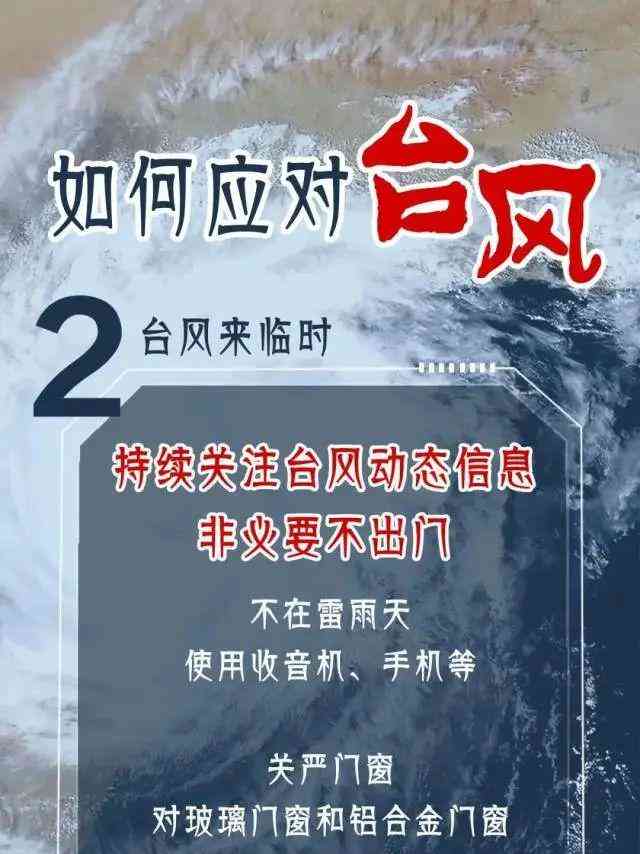 如何应对台风

2 台风来临时

持续关注台风动态信息
非必要不出门

不在雷雨天
使用收音机、手机等

关严门窗
对玻璃门窗和铝合金门窗